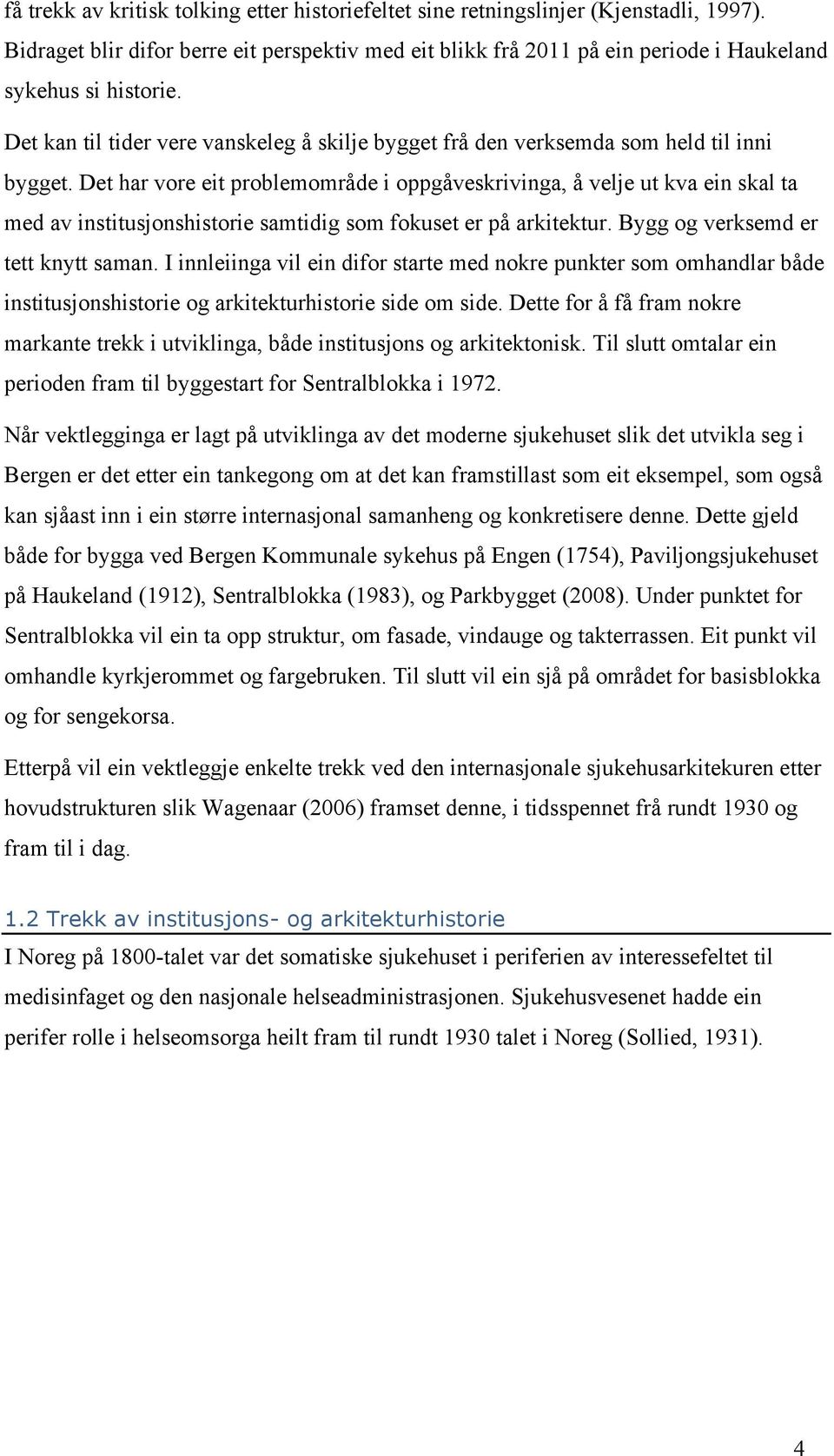 få trekk av kritisk tolking etter historiefeltet sine retningslinjer (Kjenstadli, 1997). Bidraget blir difor berre eit perspektiv med eit blikk frå 2011 på ein periode i Haukeland sykehus si historie.

Det kan til tider vere vanskeleg å skilje bygget frå den verksemda som held til inni bygget. Det har vore eit problemområde i oppgåveskrivinga, å velje ut kva ein skal ta med av institusjonshistorie samtidig som fokuset er på arkitektur. Bygg og verksemd er tett knytt saman. I innleiinga vil ein difor starte med nokre punkter som omhandlar både institusjonshistorie og arkitekturhistorie side om side. Dette for å få fram nokre markante trekk i utviklinga, både institusjons og arkitektonisk. Til slutt omtalar ein perioden fram til byggestart for Sentralblokka i 1972.

Når vektlegginga er lagt på utviklinga av det moderne sjukehuset slik det utvikla seg i Bergen er det etter ein tankegong om at det kan framstillast som eit eksempel, som også kan sjåast inn i ein større internasjonal samanheng og konkretisere denne. Dette gjeld både for bygga ved Bergen Kommunale sykehus på Engen (1754), Paviljongsjukehuset på Haukeland (1912), Sentralblokka (1983), og Parkbygget (2008). Under punktet for Sentralblokka vil ein ta opp struktur, om fasade, vindauge og takterrassen. Eit punkt vil omhandle kyrkjerommet og fargebruken. Til slutt vil ein sjå på området for basisblokka og for sengekorsa.

Etterpå vil ein vektleggje enkelte trekk ved den internasjonale sjukehusarkitekuren etter hovudstrukturen slik Wagenaar (2006) framset denne, i tidsspennet frå rundt 1930 og fram til i dag.

1.2 Trekk av institusjons- og arkitekturhistorie

I Noreg på 1800-talet var det somatiske sjukehuset i periferien av interessefeltet til medisinfaget og den nasjonale helseadministrasjonen. Sjukehusvesenet hadde ein perifer rolle i helseomsorga heilt fram til rundt 1930 talet i Noreg (Sollied, 1931).

4